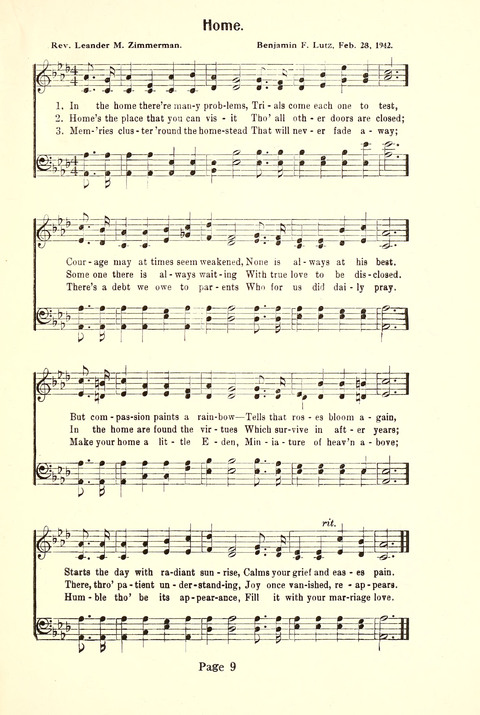 Home.

Rev. Leander M. Zimmerman. Benjamin F. Lutz, Feb. 28, 1942.

1. In the home there're man-y prob-lems, Tri-als come each one to test,
2. Home's the place that you can vis-it Tho' all oth-er doors are closed;
3. Mem-'ries clus-ter 'round the home-stead That will nev-er fade a-way;

Cour-age may at times seem weakened, None is al-ways at his best.
Some one there is al-ways wait-ing With true love to be dis-closed.
There's a debt we owe to par-ents Who for us did dai-ly pray.

But com-pas-sion paints a rain-bow—Tells that ros-es bloom a-gain,
In the home are found the vir-tues Which sur-vive in aft-er years;
Make your home a lit-tle E-den, Min-ia-ture of heav'n a-bove;

rit.

Starts the day with ra-diant sun-rise, Calms your grief and eas-es pain.
There, thro' pa-tient un-der-stand-ing, Joy once van-ished, re-ap-pears.
Hum-ble tho' be its ap-pear-ance, Fill it with your mar-riage love.

Page 9